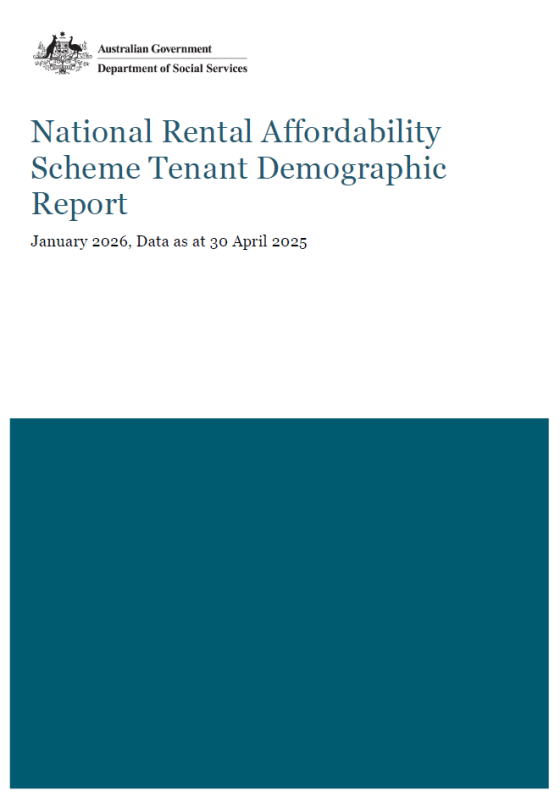 Australian Government
Department of Social Services

National Rental Affordability Scheme Tenant Demographic Report

January 2026, Data as at 30 April 2025